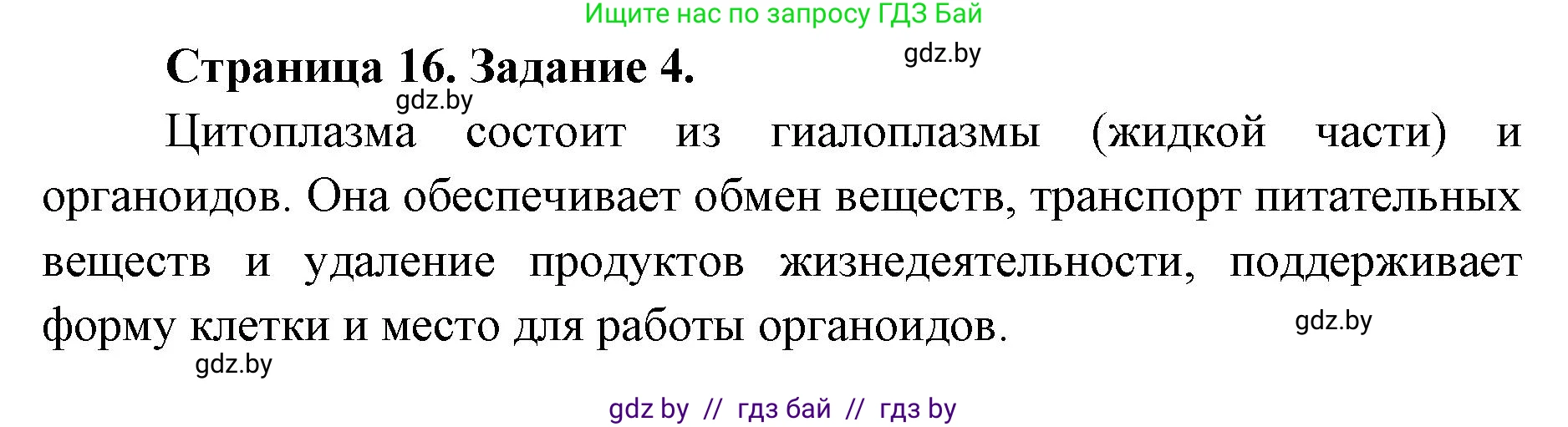 Ищите нас по запросу ГДЗ Бай

Страница 16. Задание 4.

gdz.by

gdz.by

Цитоплазма состоит из гиалоплазмы (жидкой части) и органоидов. Она обеспечивает обмен веществ, транспорт питательных веществ и удаление продуктов жизнедеятельности, поддерживает форму клетки и место для работы органоидов.

gdz.by

gdz.by

gdz by // гдз бай // гдз by